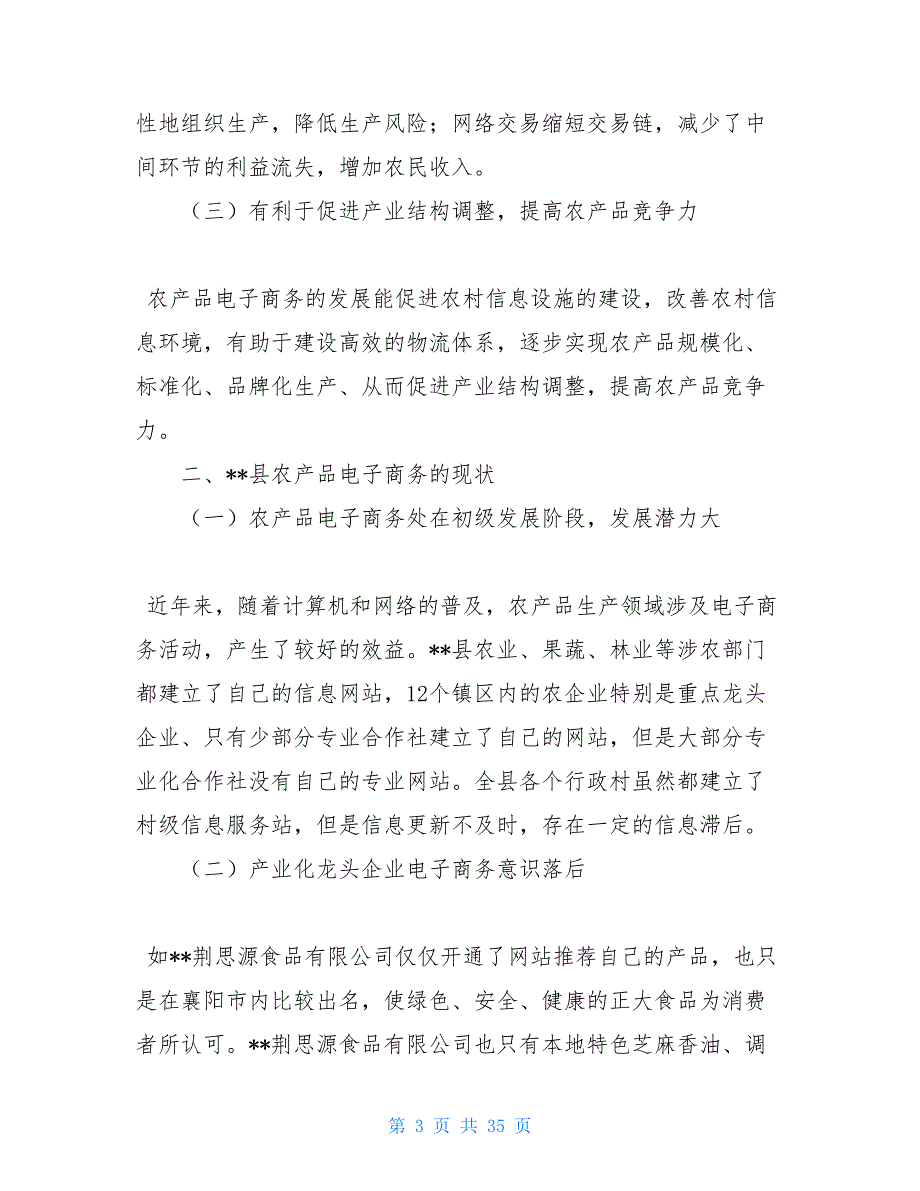 性地组织生产，降低生产风险；网络交易缩短交易链，减少了中间环节的利益流失，增加农民收入。

（三）有利于促进产业结构调整，提高农产品竞争力

农产品电子商务的发展能促进农村信息设施的建设，改善农村信息环境，有助于建设高效的物流体系，逐步实现农产品规模化、标准化、品牌化生产、从而促进产业结构调整，提高农产品竞争力。

二、**县农产品电子商务的现状

（一）农产品电子商务处在初级发展阶段，发展潜力大

近年来，随着计算机和网络的普及，农产品生产领域涉及电子商务活动，产生了较好的效益。**县农业、果蔬、林业等涉农部门都建立了自己的信息网站，12个镇区内的农企业特别是重点龙头企业、只有少部分专业合作社建立了自己的网站，但是大部分专业化合作社没有自己的专业网站。全县各个行政村虽然都建立了村级信息服务站，但是信息更新不及时，存在一定的信息滞后。

（二）产业化龙头企业电子商务意识落后

如**荆思源食品有限公司仅仅开通了网站推荐自己的产品，也只是在襄阳市内比较出名，使绿色、安全、健康的正大食品为消费者所认可。**荆思源食品有限公司也只有本地特色芝麻香油、调

第 3 页 共 35 页